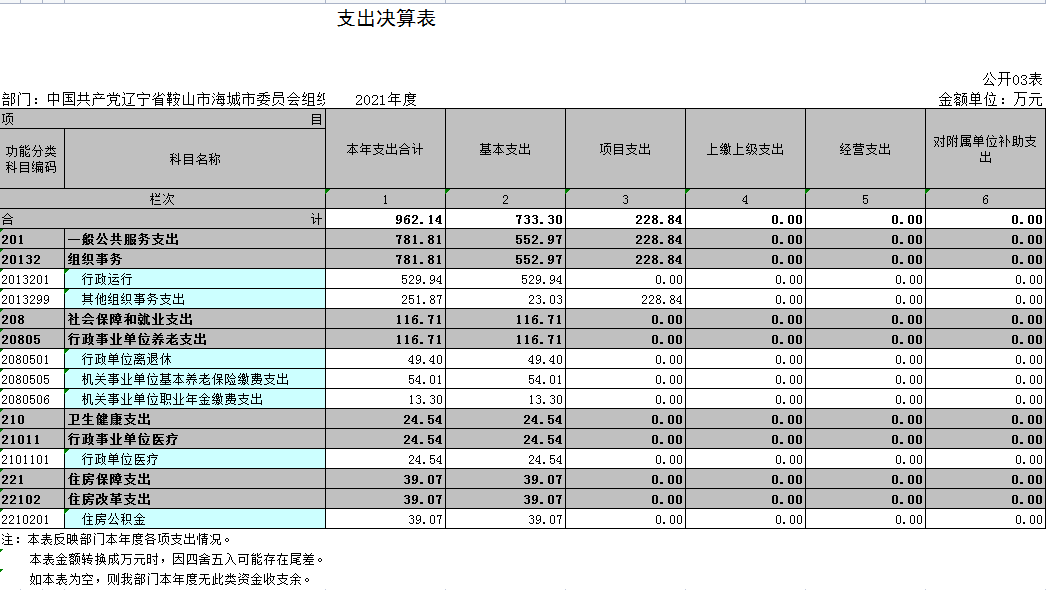 支出决算表

公开03表

部门：中国共产党辽宁省鞍山市海城市委员会组织　2021年度　金额单位：万元

| 项 目 | | 本年支出合计 | 基本支出 | 项目支出 | 上缴上级支出 | 经营支出 | 对附属单位补助支出 |
|---|---|---|---|---|---|---|---|
| 功能分类科目编码 | 科目名称 | | | | | | |
| 栏次 | | 1 | 2 | 3 | 4 | 5 | 6 |
| 合 计 | | 962.14 | 733.30 | 228.84 | 0.00 | 0.00 | 0.00 |
| 201 | 一般公共服务支出 | 781.81 | 552.97 | 228.84 | 0.00 | 0.00 | 0.00 |
| 20132 | 组织事务 | 781.81 | 552.97 | 228.84 | 0.00 | 0.00 | 0.00 |
| 2013201 | 行政运行 | 529.94 | 529.94 | 0.00 | 0.00 | 0.00 | 0.00 |
| 2013299 | 其他组织事务支出 | 251.87 | 23.03 | 228.84 | 0.00 | 0.00 | 0.00 |
| 208 | 社会保障和就业支出 | 116.71 | 116.71 | 0.00 | 0.00 | 0.00 | 0.00 |
| 20805 | 行政事业单位养老支出 | 116.71 | 116.71 | 0.00 | 0.00 | 0.00 | 0.00 |
| 2080501 | 行政单位离退休 | 49.40 | 49.40 | 0.00 | 0.00 | 0.00 | 0.00 |
| 2080505 | 机关事业单位基本养老保险缴费支出 | 54.01 | 54.01 | 0.00 | 0.00 | 0.00 | 0.00 |
| 2080506 | 机关事业单位职业年金缴费支出 | 13.30 | 13.30 | 0.00 | 0.00 | 0.00 | 0.00 |
| 210 | 卫生健康支出 | 24.54 | 24.54 | 0.00 | 0.00 | 0.00 | 0.00 |
| 21011 | 行政事业单位医疗 | 24.54 | 24.54 | 0.00 | 0.00 | 0.00 | 0.00 |
| 2101101 | 行政单位医疗 | 24.54 | 24.54 | 0.00 | 0.00 | 0.00 | 0.00 |
| 221 | 住房保障支出 | 39.07 | 39.07 | 0.00 | 0.00 | 0.00 | 0.00 |
| 22102 | 住房改革支出 | 39.07 | 39.07 | 0.00 | 0.00 | 0.00 | 0.00 |
| 2210201 | 住房公积金 | 39.07 | 39.07 | 0.00 | 0.00 | 0.00 | 0.00 |

注：本表反映部门本年度各项支出情况。
本表金额转换成万元时，因四舍五入可能存在尾差。
如本表为空，则我部门本年度无此类资金收支余。